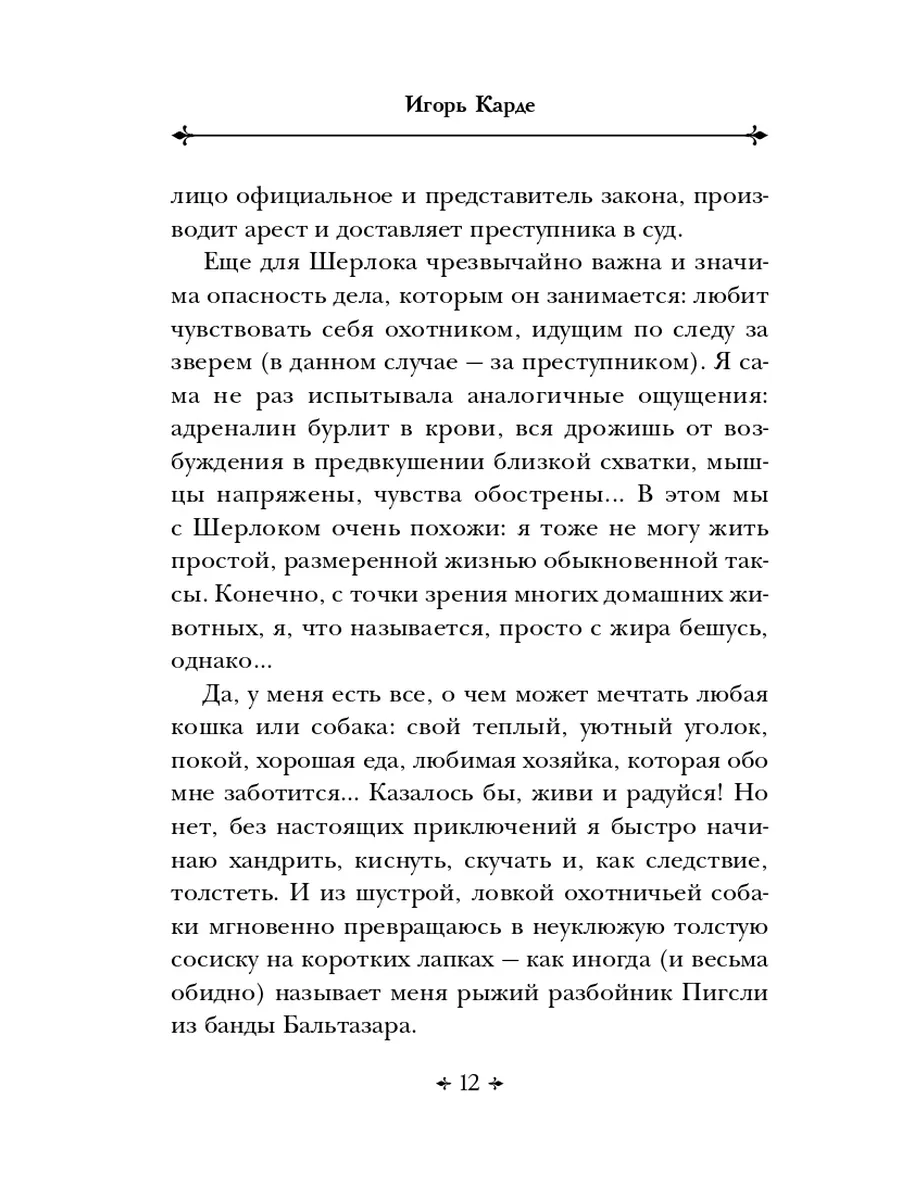 Игорь Карде

лицо официальное и представитель закона, производит арест и доставляет преступника в суд.

Еще для Шерлока чрезвычайно важна и значима опасность дела, которым он занимается: любит чувствовать себя охотником, идущим по следу за зверем (в данном случае — за преступником). Я сама не раз испытывала аналогичные ощущения: адреналин бурлит в крови, вся дрожишь от возбуждения в предвкушении близкой схватки, мышцы напряжены, чувства обострены... В этом мы с Шерлоком очень похожи: я тоже не могу жить простой, размеренной жизнью обыкновенной таксы. Конечно, с точки зрения многих домашних животных, я, что называется, просто с жира бешусь, однако...

Да, у меня есть все, о чем может мечтать любая кошка или собака: свой теплый, уютный уголок, покой, хорошая еда, любимая хозяйка, которая обо мне заботится... Казалось бы, живи и радуйся! Но нет, без настоящих приключений я быстро начинаю хандрить, киснуть, скучать и, как следствие, толстеть. И из шустрой, ловкой охотничьей собаки мгновенно превращаюсь в неуклюжую толстую сосиску на коротких лапках — как иногда (и весьма обидно) называет меня рыжий разбойник Пигсли из банды Бальтазара.

12